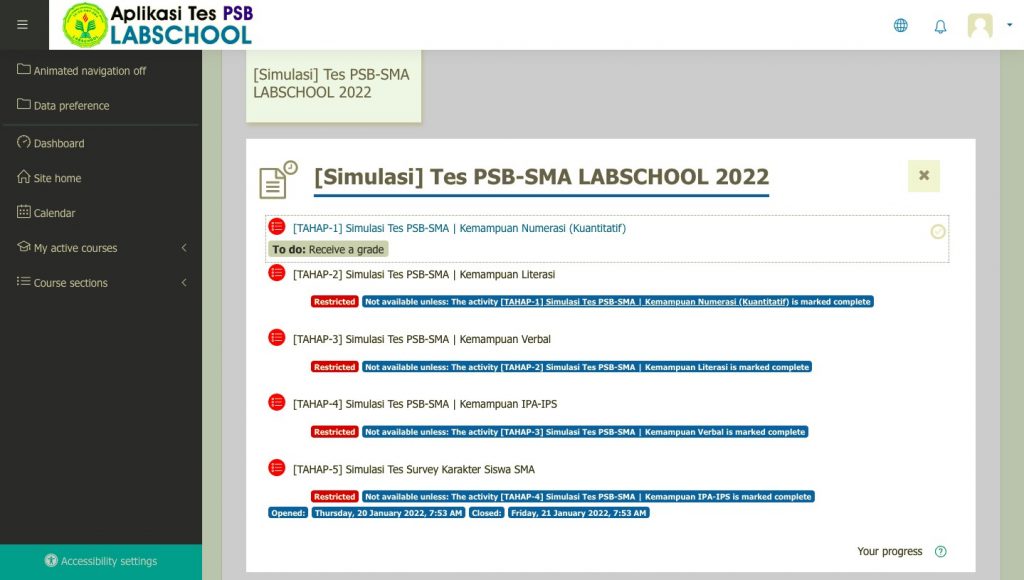 Aplikasi Tes PSB
LABSCHOOL

Animated navigation off
Data preference
Dashboard
Site home
Calendar
My active courses
Course sections
Accessibility settings

[Simulasi] Tes PSB-SMA LABSCHOOL 2022

[Simulasi] Tes PSB-SMA LABSCHOOL 2022

[TAHAP-1] Simulasi Tes PSB-SMA | Kemampuan Numerasi (Kuantitatif)
To do: Receive a grade

[TAHAP-2] Simulasi Tes PSB-SMA | Kemampuan Literasi
Restricted Not available unless: The activity [TAHAP-1] Simulasi Tes PSB-SMA | Kemampuan Numerasi (Kuantitatif) is marked complete

[TAHAP-3] Simulasi Tes PSB-SMA | Kemampuan Verbal
Restricted Not available unless: The activity [TAHAP-2] Simulasi Tes PSB-SMA | Kemampuan Literasi is marked complete

[TAHAP-4] Simulasi Tes PSB-SMA | Kemampuan IPA-IPS
Restricted Not available unless: The activity [TAHAP-3] Simulasi Tes PSB-SMA | Kemampuan Verbal is marked complete

[TAHAP-5] Simulasi Tes Survey Karakter Siswa SMA
Restricted Not available unless: The activity [TAHAP-4] Simulasi Tes PSB-SMA | Kemampuan IPA-IPS is marked complete
Opened: Thursday, 20 January 2022, 7:53 AM Closed: Friday, 21 January 2022, 7:53 AM

Your progress